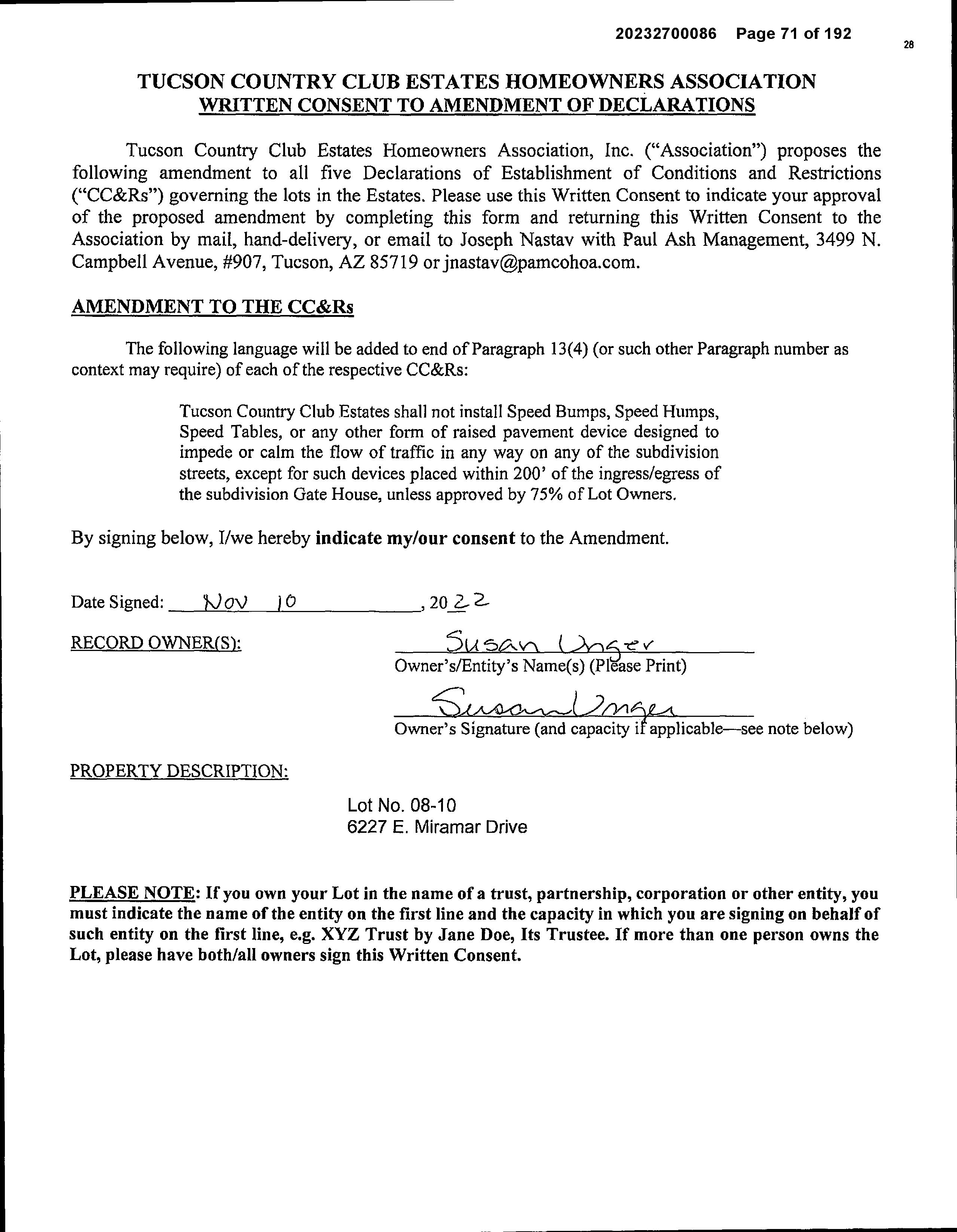 20232700086 Page 71 of 192

28

TUCSON COUNTRY CLUB ESTATES HOMEOWNERS ASSOCIATION
WRITTEN CONSENT TO AMENDMENT OF DECLARATIONS

Tucson Country Club Estates Homeowners Association, Inc. ("Association") proposes the following amendment to all five Declarations of Establishment of Conditions and Restrictions ("CC&Rs") governing the lots in the Estates. Please use this Written Consent to indicate your approval of the proposed amendment by completing this form and returning this Written Consent to the Association by mail, hand-delivery, or email to Joseph Nastav with Paul Ash Management, 3499 N. Campbell Avenue, #907, Tucson, AZ 85719 or jnastav@pamcohoa.com.

AMENDMENT TO THE CC&Rs

The following language will be added to end of Paragraph 13(4) (or such other Paragraph number as context may require) of each of the respective CC&Rs:

Tucson Country Club Estates shall not install Speed Bumps, Speed Humps, Speed Tables, or any other form of raised pavement device designed to impede or calm the flow of traffic in any way on any of the subdivision streets, except for such devices placed within 200' of the ingress/egress of the subdivision Gate House, unless approved by 75% of Lot Owners.

By signing below, I/we hereby indicate my/our consent to the Amendment.

Date Signed: Nov 10, 2022

RECORD OWNER(S):

Susan Unger
Owner's/Entity's Name(s) (Please Print)

Susan Unger
Owner's Signature (and capacity if applicable—see note below)

PROPERTY DESCRIPTION:

Lot No. 08-10
6227 E. Miramar Drive

PLEASE NOTE: If you own your Lot in the name of a trust, partnership, corporation or other entity, you must indicate the name of the entity on the first line and the capacity in which you are signing on behalf of such entity on the first line, e.g. XYZ Trust by Jane Doe, Its Trustee. If more than one person owns the Lot, please have both/all owners sign this Written Consent.